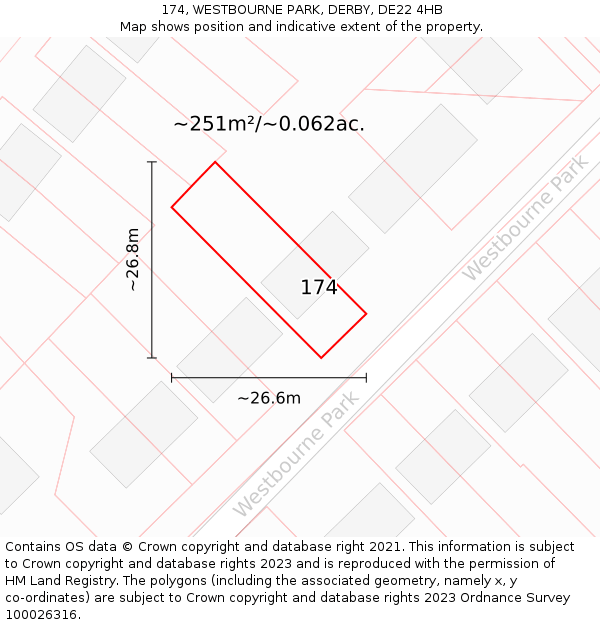 174, WESTBOURNE PARK, DERBY, DE22 4HB
Map shows position and indicative extent of the property.

~251m²/~0.062ac.

~26.8m

174

Westbourne Park

~26.6m

Westbourne Park

Contains OS data © Crown copyright and database right 2021. This information is subject to Crown copyright and database rights 2023 and is reproduced with the permission of HM Land Registry. The polygons (including the associated geometry, namely x, y co-ordinates) are subject to Crown copyright and database rights 2023 Ordnance Survey 100026316.